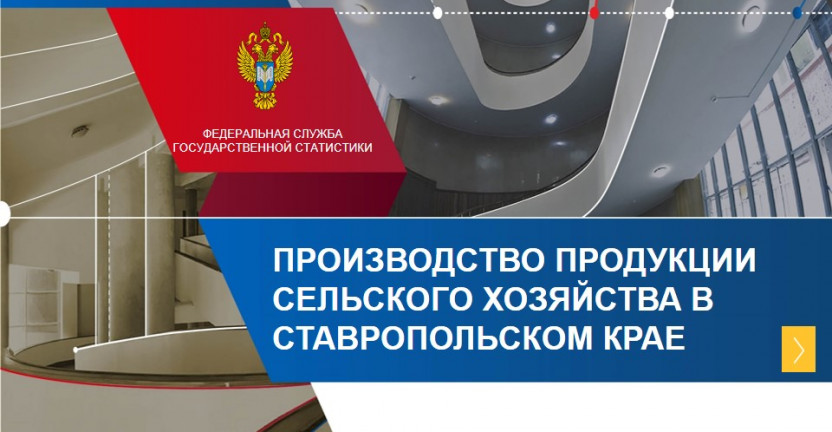 ФЕДЕРАЛЬНАЯ СЛУЖБА ГОСУДАРСТВЕННОЙ СТАТИСТИКИ

ПРОИЗВОДСТВО ПРОДУКЦИИ СЕЛЬСКОГО ХОЗЯЙСТВА В СТАВРОПОЛЬСКОМ КРАЕ